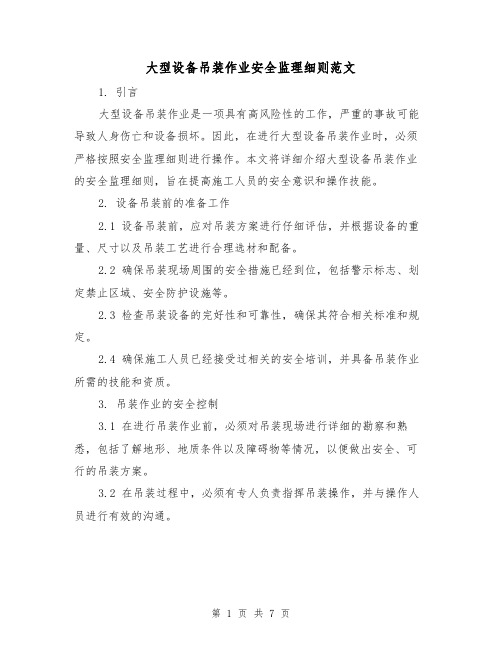 大型设备吊装作业安全监理细则范文

1. 引言

大型设备吊装作业是一项具有高风险性的工作，严重的事故可能导致人身伤亡和设备损坏。因此，在进行大型设备吊装作业时，必须严格按照安全监理细则进行操作。本文将详细介绍大型设备吊装作业的安全监理细则，旨在提高施工人员的安全意识和操作技能。

2. 设备吊装前的准备工作

2.1 设备吊装前，应对吊装方案进行仔细评估，并根据设备的重量、尺寸以及吊装工艺进行合理选材和配备。

2.2 确保吊装现场周围的安全措施已经到位，包括警示标志、划定禁止区域、安全防护设施等。

2.3 检查吊装设备的完好性和可靠性，确保其符合相关标准和规定。

2.4 确保施工人员已经接受过相关的安全培训，并具备吊装作业所需的技能和资质。

3. 吊装作业的安全控制

3.1 在进行吊装作业前，必须对吊装现场进行详细的勘察和熟悉，包括了解地形、地质条件以及障碍物等情况，以便做出安全、可行的吊装方案。

3.2 在吊装过程中，必须有专人负责指挥吊装操作，并与操作人员进行有效的沟通。

第 1 页 共 7 页